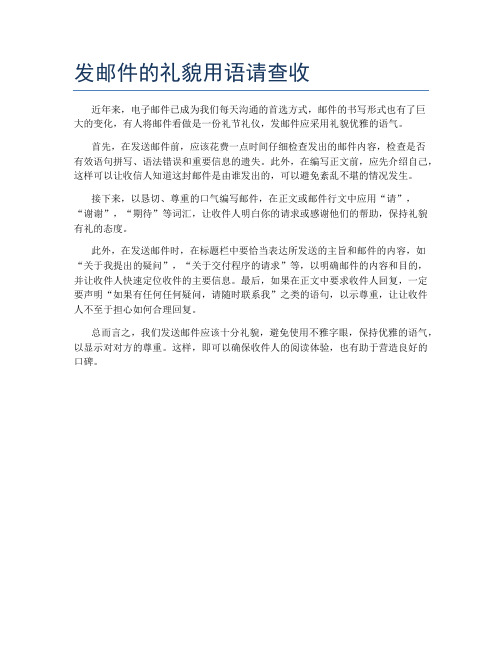 发邮件的礼貌用语请查收

近年来，电子邮件已成为我们每天沟通的首选方式，邮件的书写形式也有了巨大的变化，有人将邮件看做是一份礼节礼仪，发邮件应采用礼貌优雅的语气。

首先，在发送邮件前，应该花费一点时间仔细检查发出的邮件内容，检查是否有效语句拼写、语法错误和重要信息的遗失。此外，在编写正文前，应先介绍自己，这样可以让收信人知道这封邮件是由谁发出的，可以避免紊乱不堪的情况发生。

接下来，以恳切、尊重的口气编写邮件，在正文或邮件行文中应用“请”，“谢谢”，“期待”等词汇，让收件人明白你的请求或感谢他们的帮助，保持礼貌有礼的态度。

此外，在发送邮件时，在标题栏中要恰当表达所发送的主旨和邮件的内容，如“关于我提出的疑问”，“关于交付程序的请求”等，以明确邮件的内容和目的，并让收件人快速定位收件的主要信息。最后，如果在正文中要求收件人回复，一定要声明“如果有任何任何疑问，请随时联系我”之类的语句，以示尊重，让让收件人不至于担心如何合理回复。

总而言之，我们发送邮件应该十分礼貌，避免使用不雅字眼，保持优雅的语气，以显示对对方的尊重。这样，即可以确保收件人的阅读体验，也有助于营造良好的口碑。